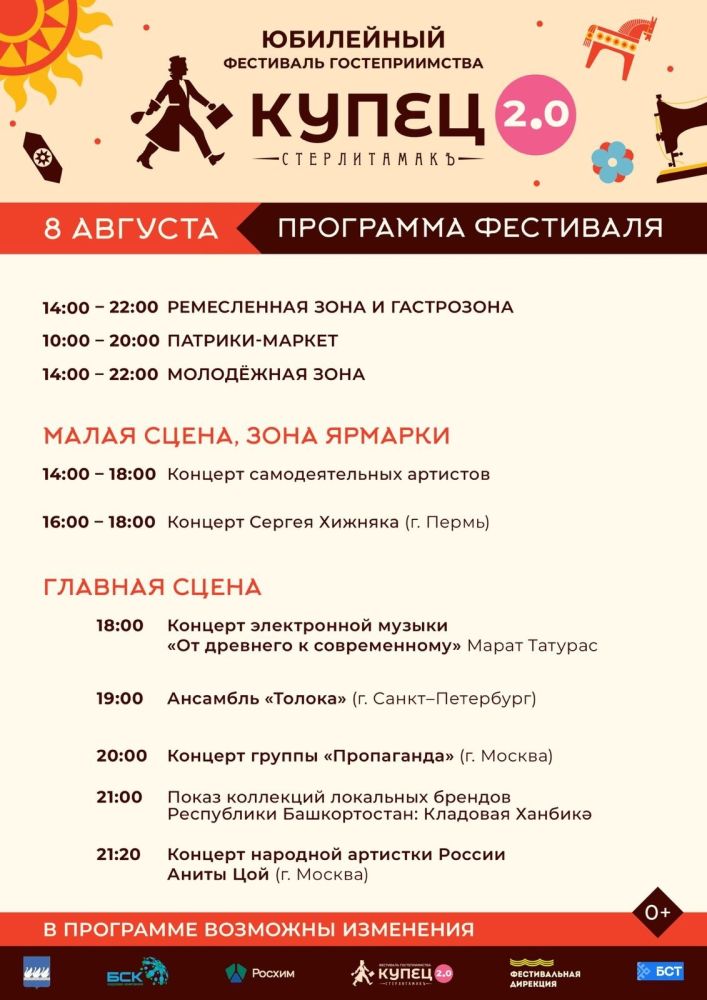 ЮБИЛЕЙНЫЙ
ФЕСТИВАЛЬ ГОСТЕПРИИМСТВА
КУПЕЦ 2.0
СТЕРЛИТАМАКЪ

8 АВГУСТА ПРОГРАММА ФЕСТИВАЛЯ

14:00 – 22:00 РЕМЕСЛЕННАЯ ЗОНА И ГАСТРОЗОНА
10:00 – 20:00 ПАТРИКИ-МАРКЕТ
14:00 – 22:00 МОЛОДЁЖНАЯ ЗОНА

МАЛАЯ СЦЕНА, ЗОНА ЯРМАРКИ

14:00 – 18:00 Концерт самодеятельных артистов

16:00 – 18:00 Концерт Сергея Хижняка (г. Пермь)

ГЛАВНАЯ СЦЕНА

18:00 Концерт электронной музыки «От древнего к современному» Марат Татурас

19:00 Ансамбль «Толока» (г. Санкт–Петербург)

20:00 Концерт группы «Пропаганда» (г. Москва)

21:00 Показ коллекций локальных брендов Республики Башкортостан: Кладовая Ханбикә

21:20 Концерт народной артистки России Аниты Цой (г. Москва)

В ПРОГРАММЕ ВОЗМОЖНЫ ИЗМЕНЕНИЯ
0+

БСК Росхим ФЕСТИВАЛЬ ГОСТЕПРИИМСТВА КУПЕЦ 2.0 СТЕРЛИТАМАКЪ ФЕСТИВАЛЬНАЯ ДИРЕКЦИЯ БСТ